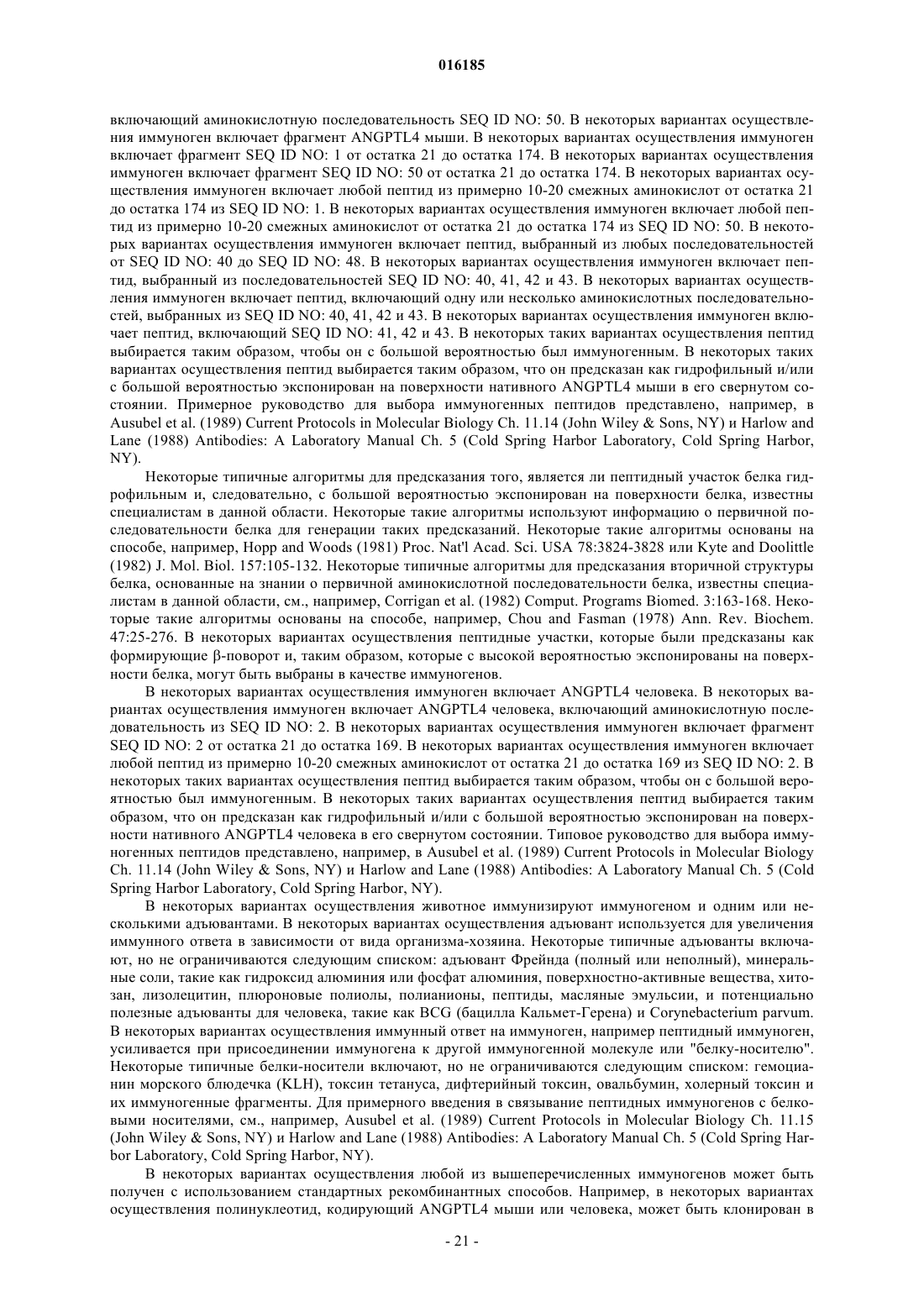 016185

включающий аминокислотную последовательность SEQ ID NO: 50. В некоторых вариантах осуществления иммуноген включает фрагмент ANGPTL4 мыши. В некоторых вариантах осуществления иммуноген включает фрагмент SEQ ID NO: 1 от остатка 21 до остатка 174. В некоторых вариантах осуществления иммуноген включает фрагмент SEQ ID NO: 50 от остатка 21 до остатка 174. В некоторых вариантах осуществления иммуноген включает любой пептид из примерно 10-20 смежных аминокислот от остатка 21 до остатка 174 из SEQ ID NO: 1. В некоторых вариантах осуществления иммуноген включает любой пептид из примерно 10-20 смежных аминокислот от остатка 21 до остатка 174 из SEQ ID NO: 50. В некоторых вариантах осуществления иммуноген включает пептид, выбранный из любых последовательностей от SEQ ID NO: 40 до SEQ ID NO: 48. В некоторых вариантах осуществления иммуноген включает пептид, выбранный из последовательностей SEQ ID NO: 40, 41, 42 и 43. В некоторых вариантах осуществления иммуноген включает пептид, включающий одну или несколько аминокислотных последовательностей, выбранных из SEQ ID NO: 40, 41, 42 и 43. В некоторых вариантах осуществления иммуноген включает пептид, включающий SEQ ID NO: 41, 42 и 43. В некоторых таких вариантах осуществления пептид выбирается таким образом, чтобы он с большой вероятностью был иммуногенным. В некоторых таких вариантах осуществления пептид выбирается таким образом, что он предсказан как гидрофильный и/или с большой вероятностью экспонирован на поверхности нативного ANGPTL4 мыши в его свернутом состоянии. Примерное руководство для выбора иммуногенных пептидов представлено, например, в Ausubel et al. (1989) Current Protocols in Molecular Biology Ch. 11.14 (John Wiley & Sons, NY) и Harlow and Lane (1988) Antibodies: A Laboratory Manual Ch. 5 (Cold Spring Harbor Laboratory, Cold Spring Harbor, NY).

Некоторые типичные алгоритмы для предсказания того, является ли пептидный участок белка гидрофильным и, следовательно, с большой вероятностью экспонирован на поверхности белка, известны специалистам в данной области. Некоторые такие алгоритмы используют информацию о первичной последовательности белка для генерации таких предсказаний. Некоторые такие алгоритмы основаны на способе, например, Hopp and Woods (1981) Proc. Nat'l Acad. Sci. USA 78:3824-3828 или Kyte and Doolittle (1982) J. Mol. Biol. 157:105-132. Некоторые типичные алгоритмы для предсказания вторичной структуры белка, основанные на знании о первичной аминокислотной последовательности белка, известны специалистам в данной области, см., например, Corrigan et al. (1982) Comput. Programs Biomed. 3:163-168. Некоторые такие алгоритмы основаны на способе, например, Chou and Fasman (1978) Ann. Rev. Biochem. 47:25-276. В некоторых вариантах осуществления пептидные участки, которые были предсказаны как формирующие β-поворот и, таким образом, которые с высокой вероятностью экспонированы на поверхности белка, могут быть выбраны в качестве иммуногенов.

В некоторых вариантах осуществления иммуноген включает ANGPTL4 человека. В некоторых вариантах осуществления иммуноген включает ANGPTL4 человека, включающий аминокислотную последовательность из SEQ ID NO: 2. В некоторых вариантах осуществления иммуноген включает фрагмент SEQ ID NO: 2 от остатка 21 до остатка 169. В некоторых вариантах осуществления иммуноген включает любой пептид из примерно 10-20 смежных аминокислот от остатка 21 до остатка 169 из SEQ ID NO: 2. В некоторых таких вариантах осуществления пептид выбирается таким образом, чтобы он с большой вероятностью был иммуногенным. В некоторых таких вариантах осуществления пептид выбирается таким образом, что он предсказан как гидрофильный и/или с большой вероятностью экспонирован на поверхности нативного ANGPTL4 человека в его свернутом состоянии. Типовое руководство для выбора иммуногенных пептидов представлено, например, в Ausubel et al. (1989) Current Protocols in Molecular Biology Ch. 11.14 (John Wiley & Sons, NY) и Harlow and Lane (1988) Antibodies: A Laboratory Manual Ch. 5 (Cold Spring Harbor Laboratory, Cold Spring Harbor, NY).

В некоторых вариантах осуществления животное иммунизируют иммуногеном и одним или несколькими адъювантами. В некоторых вариантах осуществления адъювант используется для увеличения иммунного ответа в зависимости от вида организма-хозяина. Некоторые типичные адъюванты включают, но не ограничиваются следующим списком: адъювант Фрейнда (полный или неполный), минеральные соли, такие как гидроксид алюминия или фосфат алюминия, поверхностно-активные вещества, хитозан, лизолецитин, плюроновые полиолы, полианионы, пептиды, масляные эмульсии, и потенциально полезные адъюванты для человека, такие как BCG (бацилла Кальмет-Герена) и Corynebacterium parvum. В некоторых вариантах осуществления иммунный ответ на иммуноген, например пептидный иммуноген, усиливается при присоединении иммуногена к другой иммуногенной молекуле или "белку-носителю". Некоторые типичные белки-носители включают, но не ограничиваются следующим списком: гемоцианин морского блюдечка (KLH), токсин тетануса, дифтерийный токсин, овальбумин, холерный токсин и их иммуногенные фрагменты. Для примерного введения в связывание пептидных иммуногенов с белковыми носителями, см., например, Ausubel et al. (1989) Current Protocols in Molecular Biology Ch. 11.15 (John Wiley & Sons, NY) и Harlow and Lane (1988) Antibodies: A Laboratory Manual Ch. 5 (Cold Spring Harbor Laboratory, Cold Spring Harbor, NY).

В некоторых вариантах осуществления любой из вышеперечисленных иммуногенов может быть получен с использованием стандартных рекомбинантных способов. Например, в некоторых вариантах осуществления полинуклеотид, кодирующий ANGPTL4 мыши или человека, может быть клонирован в

- 21 -